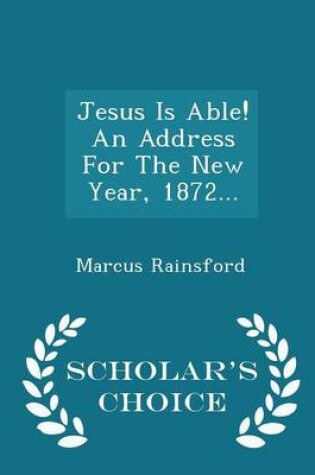 Jesus Is Able! An Address For The New Year, 1872...

Marcus Rainsford

SCHOLAR'S CHOICE